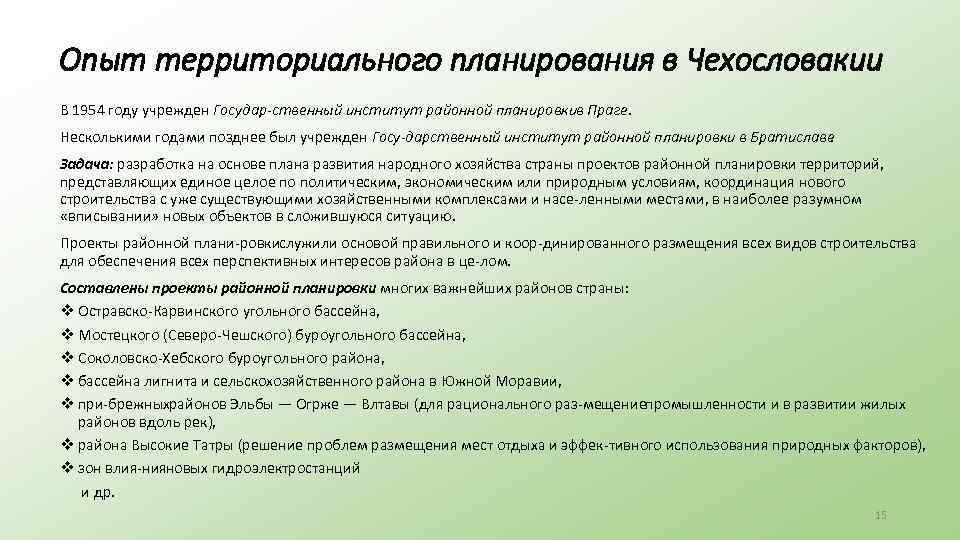 Опыт территориального планирования в Чехословакии

В 1954 году учрежден Государ-ственный институт районной планировкив Праге.

Несколькими годами позднее был учрежден Госу-дарственный институт районной планировки в Братиславе

Задача: разработка на основе плана развития народного хозяйства страны проектов районной планировки территорий, представляющих единое целое по политическим, экономическим или природным условиям, координация нового строительства с уже существующими хозяйственными комплексами и насе-ленными местами, в наиболее разумном «вписывании» новых объектов в сложившуюся ситуацию.

Проекты районной плани-ровкислужили основой правильного и коор-динированного размещения всех видов строительства для обеспечения всех перспективных интересов района в це-лом.

Составлены проекты районной планировки многих важнейших районов страны:

❖ Остравско-Карвинского угольного бассейна,
❖ Мостецкого (Северо-Чешского) буроугольного бассейна,
❖ Соколовско-Хебского буроугольного района,
❖ бассейна лигнита и сельскохозяйственного района в Южной Моравии,
❖ при-брежныхрайонов Эльбы — Огрже — Влтавы (для рационального раз-мещенияпромышленности и в развитии жилых районов вдоль рек),
❖ района Высокие Татры (решение проблем размещения мест отдыха и эффек-тивного использования природных факторов),
❖ зон влия-нияновых гидроэлектростанций
и др.

15